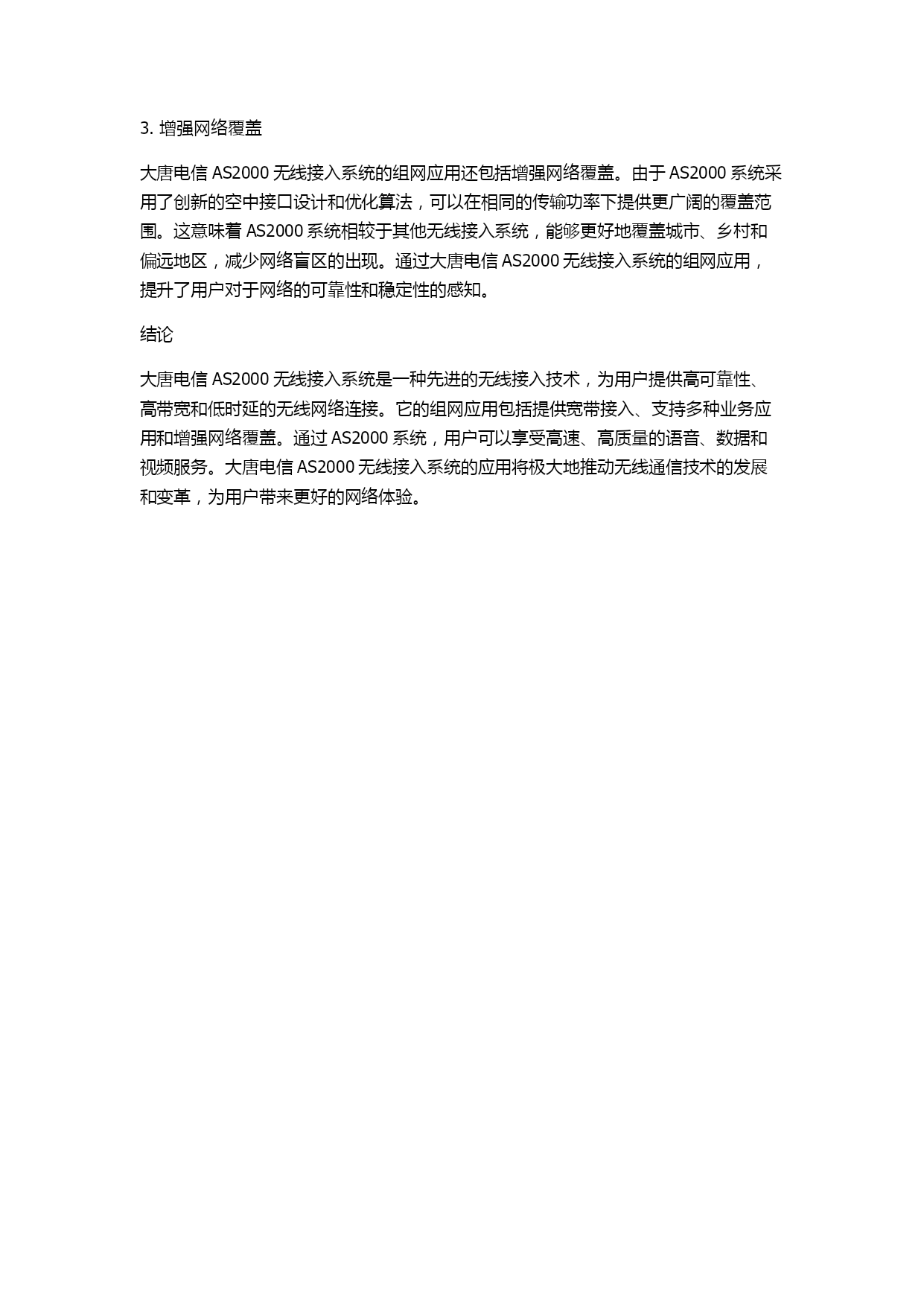 3. 增强网络覆盖

大唐电信 AS2000 无线接入系统的组网应用还包括增强网络覆盖。由于 AS2000 系统采用了创新的空中接口设计和优化算法，可以在相同的传输功率下提供更广阔的覆盖范围。这意味着 AS2000 系统相较于其他无线接入系统，能够更好地覆盖城市、乡村和偏远地区，减少网络盲区的出现。通过大唐电信 AS2000 无线接入系统的组网应用，提升了用户对于网络的可靠性和稳定性的感知。

结论

大唐电信 AS2000 无线接入系统是一种先进的无线接入技术，为用户提供高可靠性、高带宽和低时延的无线网络连接。它的组网应用包括提供宽带接入、支持多种业务应用和增强网络覆盖。通过 AS2000 系统，用户可以享受高速、高质量的语音、数据和视频服务。大唐电信 AS2000 无线接入系统的应用将极大地推动无线通信技术的发展和变革，为用户带来更好的网络体验。